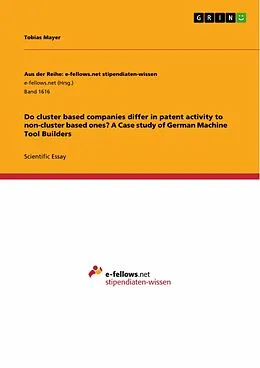 GRIN

Tobias Mayer

Aus der Reihe: e-fellows.net stipendiaten-wissen
e-fellows.net (Hrsg.)
Band 1616

Do cluster based companies differ in patent activity to non-cluster based ones? A Case study of German Machine Tool Builders

Scientific Essay

e-fellows.net
stipendiaten-wissen